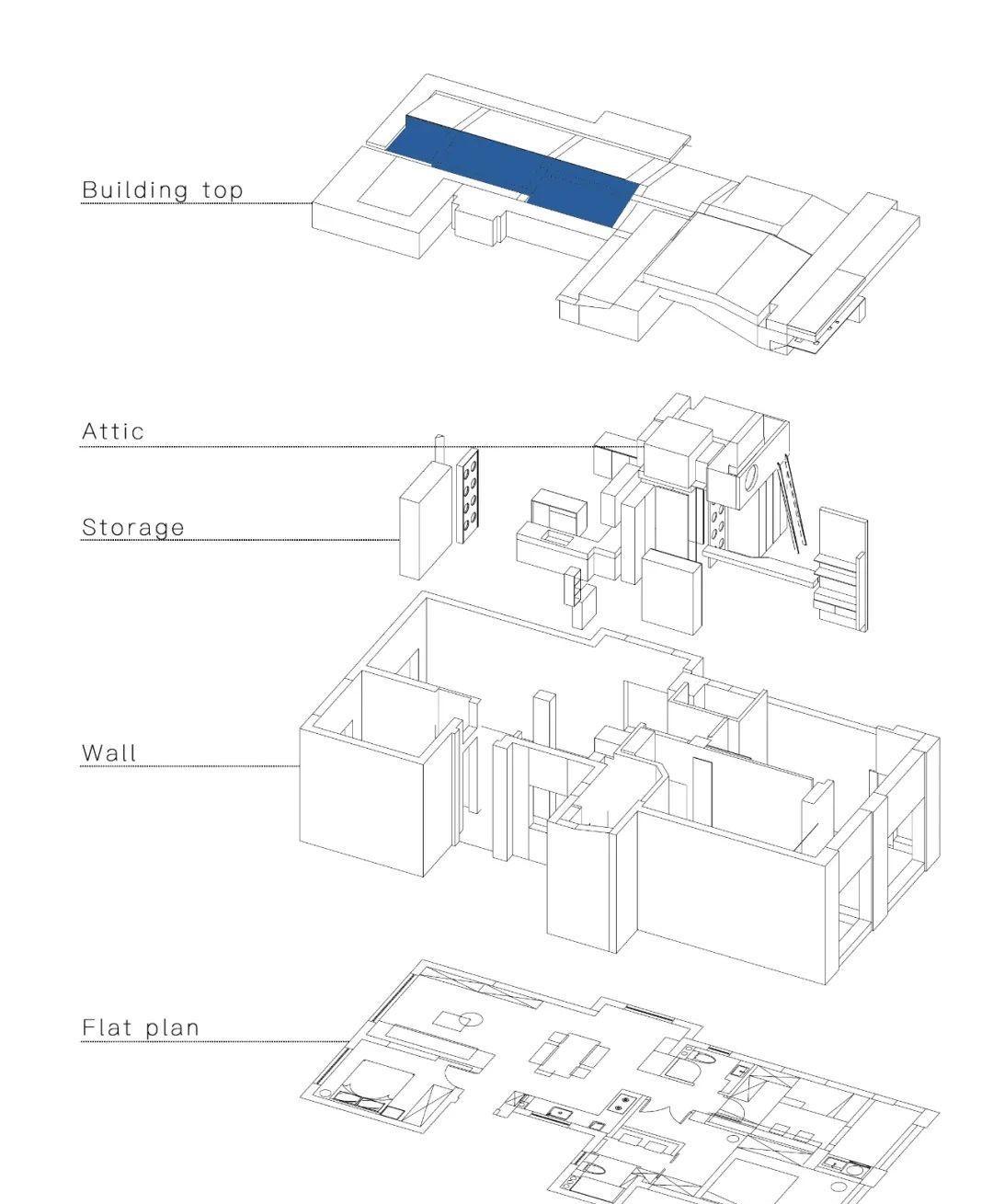 Building top

Attic

Storage

Wall

Flat plan